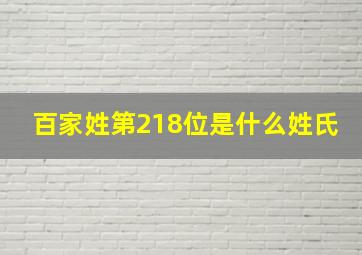 百家姓第218位是什么姓氏